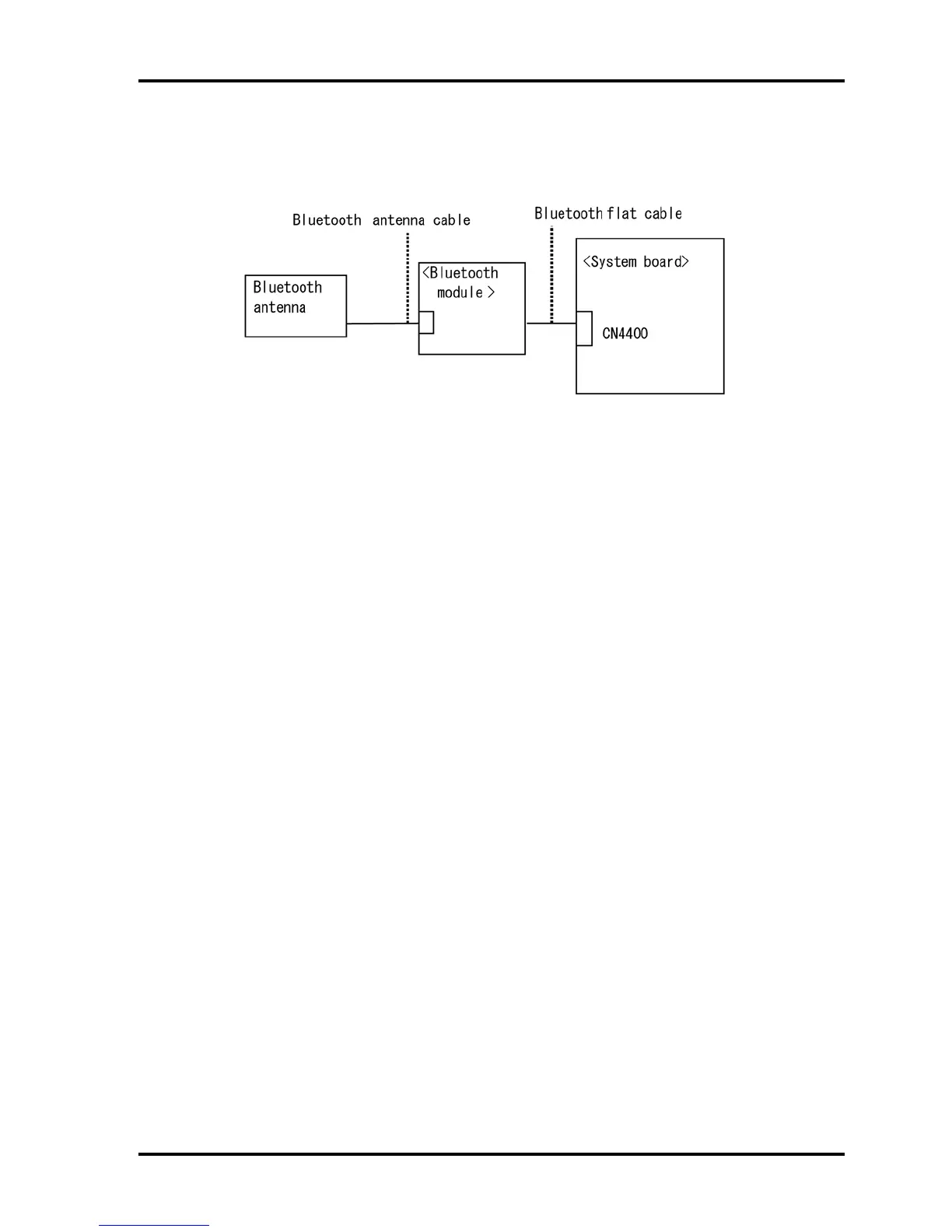 Bluetooth antenna cable

Bluetooth flat cable

Bluetooth antenna

<Bluetooth module >

<System board>

CN4400